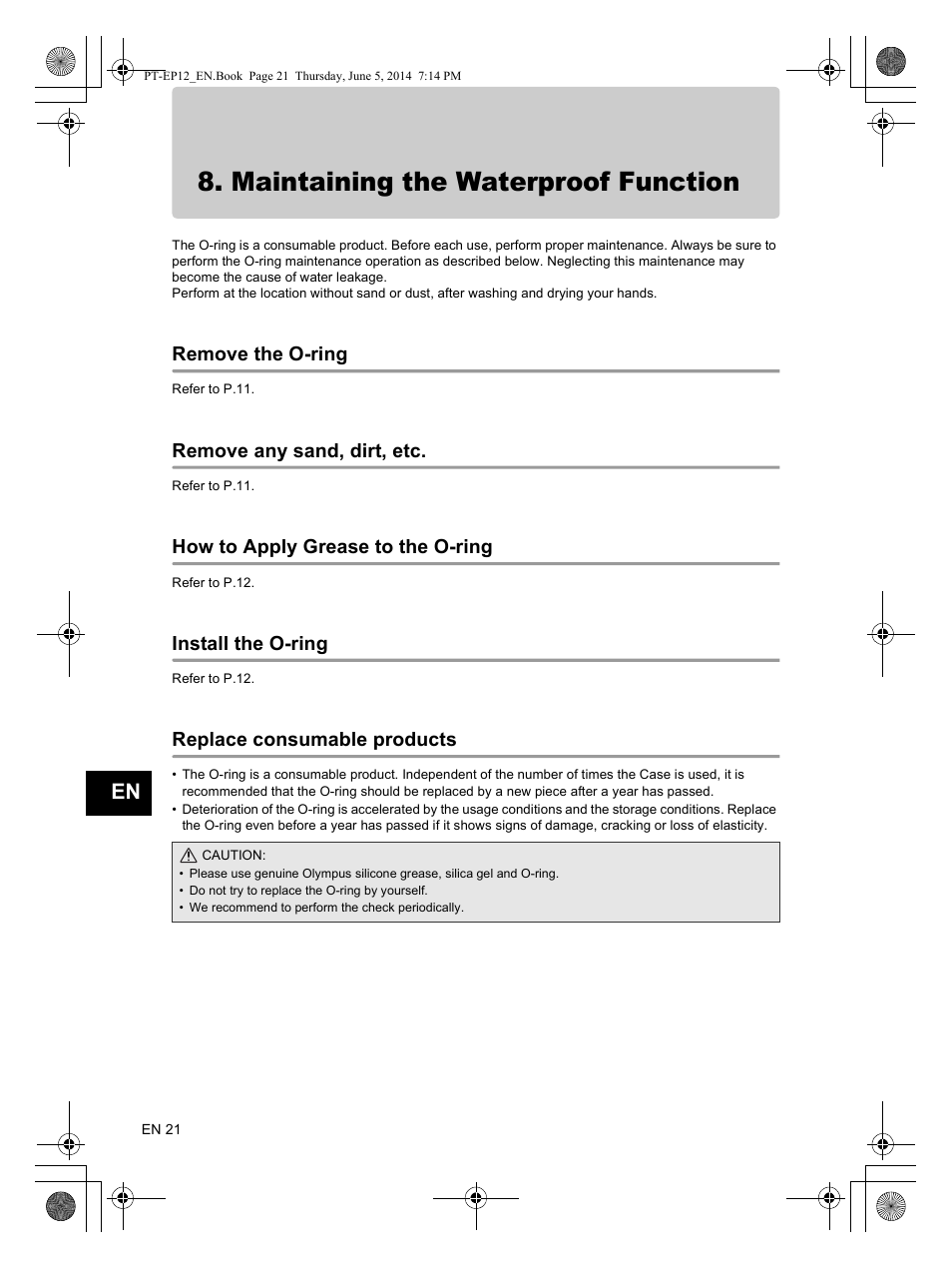 PT-EP12_EN.Book Page 21 Thursday, June 5, 2014 7:14 PM

8. Maintaining the Waterproof Function

The O-ring is a consumable product. Before each use, perform proper maintenance. Always be sure to perform the O-ring maintenance operation as described below. Neglecting this maintenance may become the cause of water leakage.
Perform at the location without sand or dust, after washing and drying your hands.

Remove the O-ring

Refer to P.11.

Remove any sand, dirt, etc.

Refer to P.11.

How to Apply Grease to the O-ring

Refer to P.12.

Install the O-ring

Refer to P.12.

Replace consumable products

EN

• The O-ring is a consumable product. Independent of the number of times the Case is used, it is recommended that the O-ring should be replaced by a new piece after a year has passed.
• Deterioration of the O-ring is accelerated by the usage conditions and the storage conditions. Replace the O-ring even before a year has passed if it shows signs of damage, cracking or loss of elasticity.

CAUTION:
• Please use genuine Olympus silicone grease, silica gel and O-ring.
• Do not try to replace the O-ring by yourself.
• We recommend to perform the check periodically.

EN 21